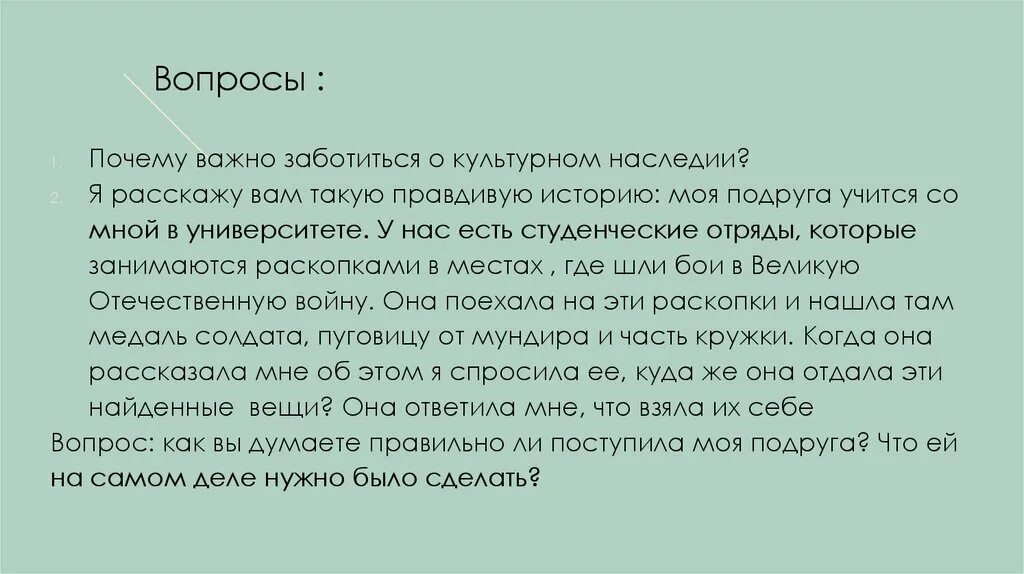 Вопросы :

1. Почему важно заботиться о культурном наследии?
2. Я расскажу вам такую правдивую историю: моя подруга учится со мной в университете. У нас есть студенческие отряды, которые занимаются раскопками в местах , где шли бои в Великую Отечественную войну. Она поехала на эти раскопки и нашла там медаль солдата, пуговицу от мундира и часть кружки. Когда она рассказала мне об этом я спросила ее, куда же она отдала эти найденные вещи? Она ответила мне, что взяла их себе
Вопрос: как вы думаете правильно ли поступила моя подруга? Что ей на самом деле нужно было сделать?